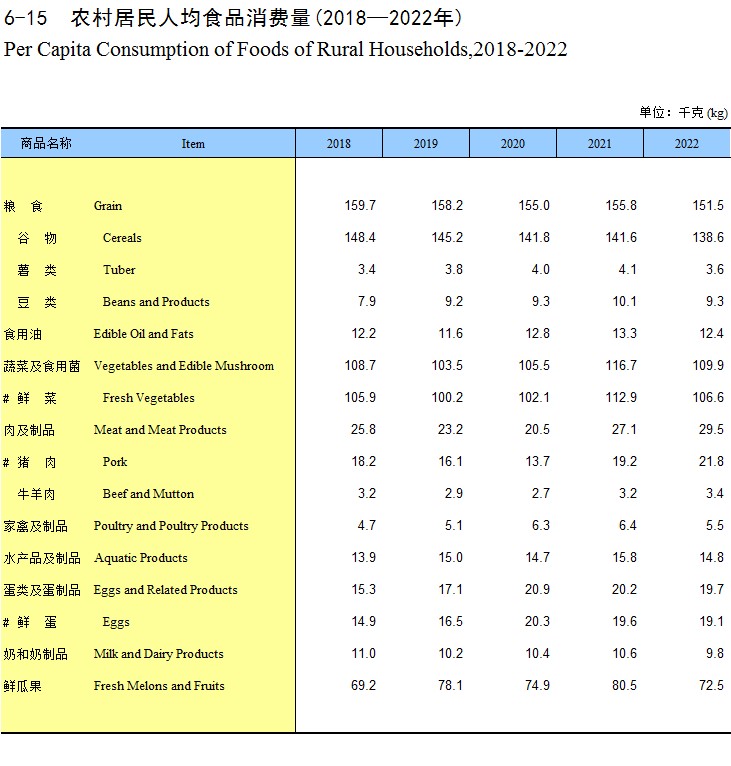 6-15 农村居民人均食品消费量(2018—2022年)
Per Capita Consumption of Foods of Rural Households,2018-2022

单位：千克 (kg)

| 商品名称 | Item | 2018 | 2019 | 2020 | 2021 | 2022 |
|---|---|---|---|---|---|---|
| 粮 食 | Grain | 159.7 | 158.2 | 155.0 | 155.8 | 151.5 |
| 谷 物 | Cereals | 148.4 | 145.2 | 141.8 | 141.6 | 138.6 |
| 薯 类 | Tuber | 3.4 | 3.8 | 4.0 | 4.1 | 3.6 |
| 豆 类 | Beans and Products | 7.9 | 9.2 | 9.3 | 10.1 | 9.3 |
| 食用油 | Edible Oil and Fats | 12.2 | 11.6 | 12.8 | 13.3 | 12.4 |
| 蔬菜及食用菌 | Vegetables and Edible Mushroom | 108.7 | 103.5 | 105.5 | 116.7 | 109.9 |
| # 鲜 菜 | Fresh Vegetables | 105.9 | 100.2 | 102.1 | 112.9 | 106.6 |
| 肉及制品 | Meat and Meat Products | 25.8 | 23.2 | 20.5 | 27.1 | 29.5 |
| # 猪 肉 | Pork | 18.2 | 16.1 | 13.7 | 19.2 | 21.8 |
| 牛羊肉 | Beef and Mutton | 3.2 | 2.9 | 2.7 | 3.2 | 3.4 |
| 家禽及制品 | Poultry and Poultry Products | 4.7 | 5.1 | 6.3 | 6.4 | 5.5 |
| 水产品及制品 | Aquatic Products | 13.9 | 15.0 | 14.7 | 15.8 | 14.8 |
| 蛋类及蛋制品 | Eggs and Related Products | 15.3 | 17.1 | 20.9 | 20.2 | 19.7 |
| # 鲜 蛋 | Eggs | 14.9 | 16.5 | 20.3 | 19.6 | 19.1 |
| 奶和奶制品 | Milk and Dairy Products | 11.0 | 10.2 | 10.4 | 10.6 | 9.8 |
| 鲜瓜果 | Fresh Melons and Fruits | 69.2 | 78.1 | 74.9 | 80.5 | 72.5 |